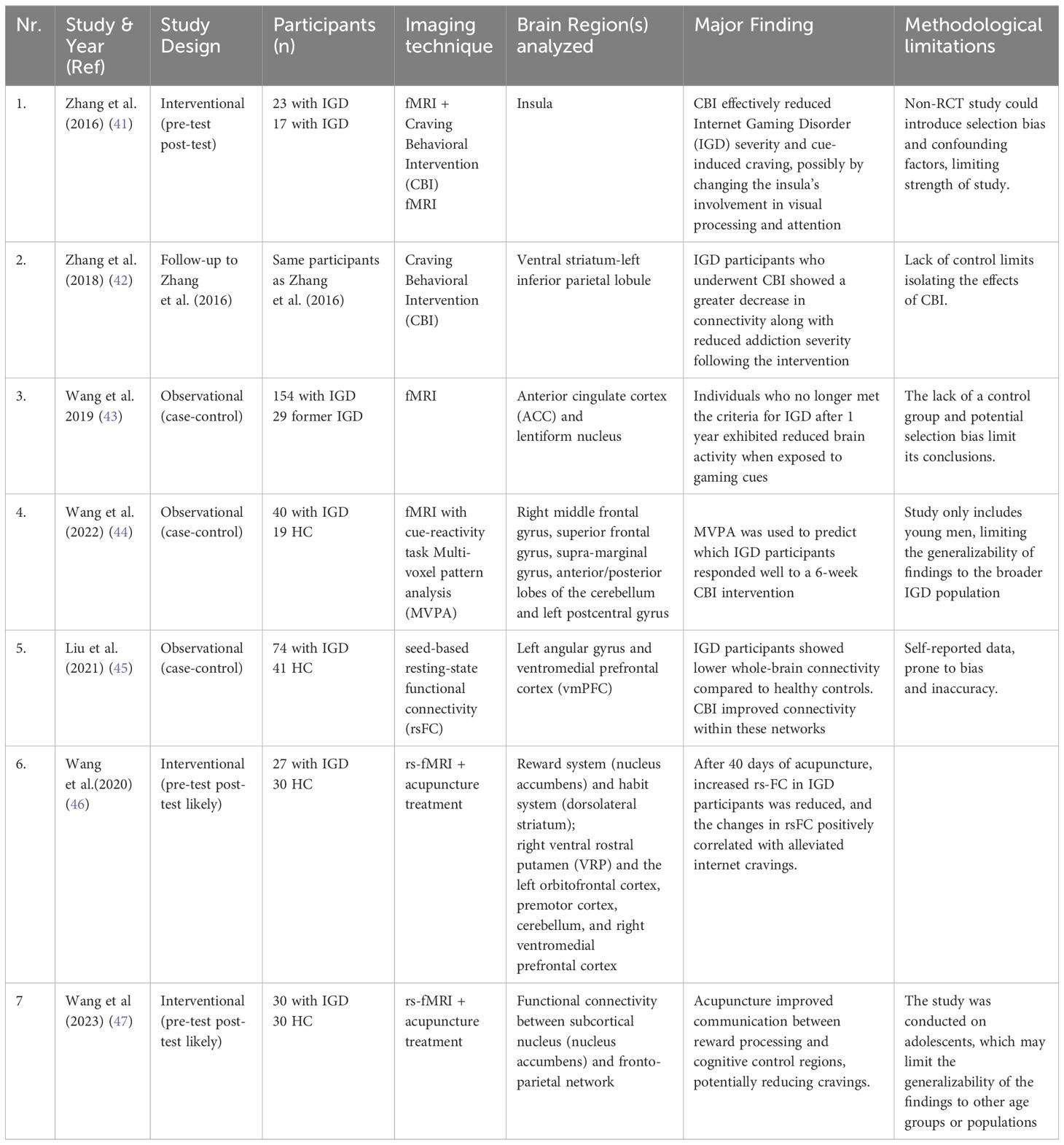 | Nr. | Study & Year (Ref) | Study Design | Participants (n) | Imaging technique | Brain Region(s) analyzed | Major Finding | Methodological limitations |
|---|---|---|---|---|---|---|---|
| 1. | Zhang et al. (2016) (41) | Interventional (pre-test post-test) | 23 with IGD 17 with IGD | fMRI + Craving Behavioral Intervention (CBI) fMRI | Insula | CBI effectively reduced Internet Gaming Disorder (IGD) severity and cue-induced craving, possibly by changing the insula's involvement in visual processing and attention | Non-RCT study could introduce selection bias and confounding factors, limiting strength of study. |
| 2. | Zhang et al. (2018) (42) | Follow-up to Zhang et al. (2016) | Same participants as Zhang et al. (2016) | Craving Behavioral Intervention (CBI) | Ventral striatum-left inferior parietal lobule | IGD participants who underwent CBI showed a greater decrease in connectivity along with reduced addiction severity following the intervention | Lack of control limits isolating the effects of CBI. |
| 3. | Wang et al. 2019 (43) | Observational (case-control) | 154 with IGD 29 former IGD | fMRI | Anterior cingulate cortex (ACC) and lentiform nucleus | Individuals who no longer met the criteria for IGD after 1 year exhibited reduced brain activity when exposed to gaming cues | The lack of a control group and potential selection bias limit its conclusions. |
| 4. | Wang et al. (2022) (44) | Observational (case-control) | 40 with IGD 19 HC | fMRI with cue-reactivity task Multi-voxel pattern analysis (MVPA) | Right middle frontal gyrus, superior frontal gyrus, supra-marginal gyrus, anterior/posterior lobes of the cerebellum and left postcentral gyrus | MVPA was used to predict which IGD participants responded well to a 6-week CBI intervention | Study only includes young men, limiting the generalizability of findings to the broader IGD population |
| 5. | Liu et al. (2021) (45) | Observational (case-control) | 74 with IGD 41 HC | seed-based resting-state functional connectivity (rsFC) | Left angular gyrus and ventromedial prefrontal cortex (vmPFC) | IGD participants showed lower whole-brain connectivity compared to healthy controls. CBI improved connectivity within these networks | Self-reported data, prone to bias and inaccuracy. |
| 6. | Wang et al.(2020) (46) | Interventional (pre-test post-test likely) | 27 with IGD 30 HC | rs-fMRI + acupuncture treatment | Reward system (nucleus accumbens) and habit system (dorsolateral striatum); right ventral rostral putamen (VRP) and the left orbitofrontal cortex, premotor cortex, cerebellum, and right ventromedial prefrontal cortex | After 40 days of acupuncture, increased rs-FC in IGD participants was reduced, and the changes in rsFC positively correlated with alleviated internet cravings. | |
| 7 | Wang et al (2023) (47) | Interventional (pre-test post-test likely) | 30 with IGD 30 HC | rs-fMRI + acupuncture treatment | Functional connectivity between subcortical nucleus (nucleus accumbens) and fronto-parietal network | Acupuncture improved communication between reward processing and cognitive control regions, potentially reducing cravings. | The study was conducted on adolescents, which may limit the generalizability of the findings to other age groups or populations |